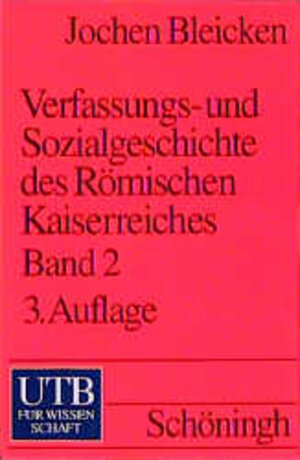 Jochen Bleicken

Verfassungs- und Sozialgeschichte des Römischen Kaiserreiches
Band 2
3. Auflage

UTB
FÜR WISSEN SCHAFT

Schöningh